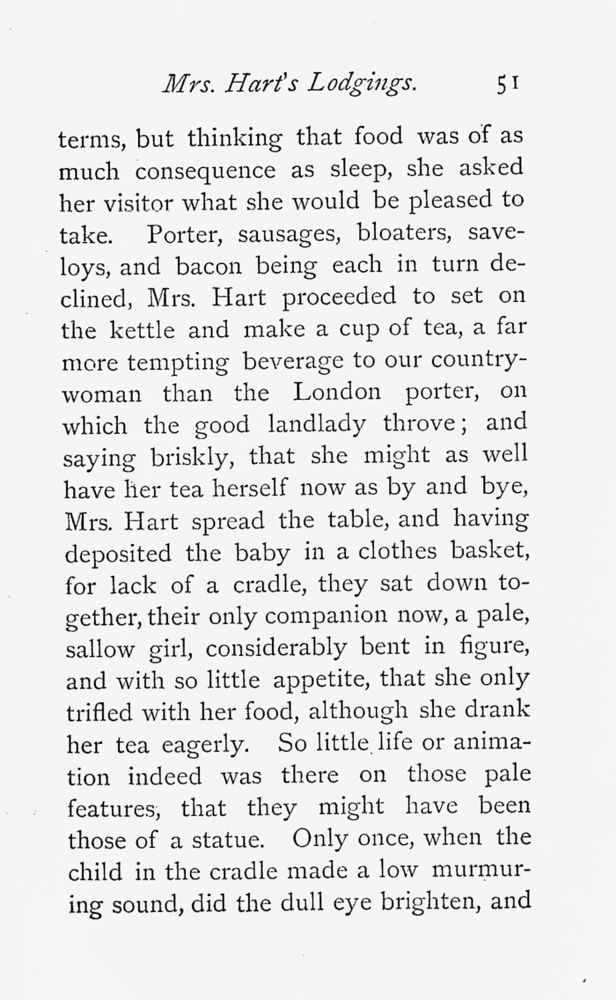 Mrs. Hart's Lodgings. 51

terms, but thinking that food was of as much consequence as sleep, she asked her visitor what she would be pleased to take. Porter, sausages, bloaters, saveloys, and bacon being each in turn declined, Mrs. Hart proceeded to set on the kettle and make a cup of tea, a far more tempting beverage to our countrywoman than the London porter, on which the good landlady throve; and saying briskly, that she might as well have her tea herself now as by and bye, Mrs. Hart spread the table, and having deposited the baby in a clothes basket, for lack of a cradle, they sat down together, their only companion now, a pale, sallow girl, considerably bent in figure, and with so little appetite, that she only trifled with her food, although she drank her tea eagerly. So little life or animation indeed was there on those pale features, that they might have been those of a statue. Only once, when the child in the cradle made a low murmuring sound, did the dull eye brighten, and